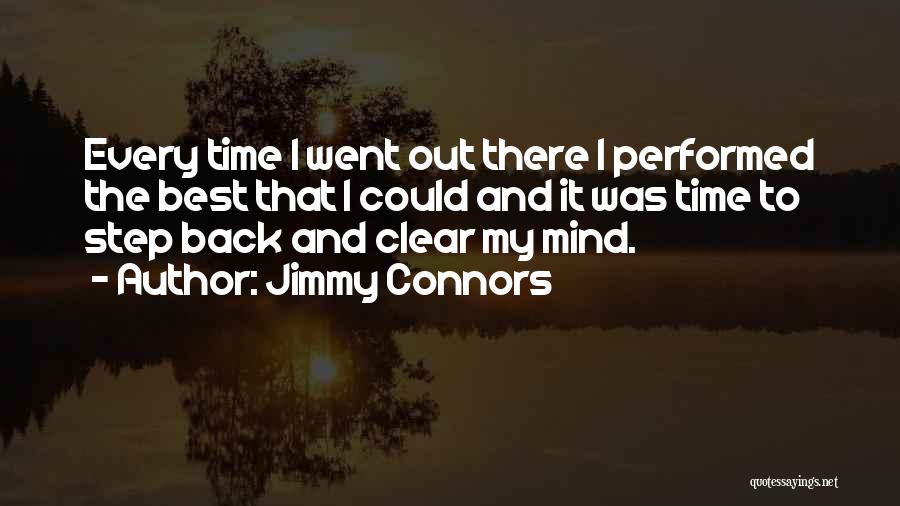 Every time I went out there I performed the best that I could and it was time to step back and clear my mind.
- Author: Jimmy Connors

quotessayings.net